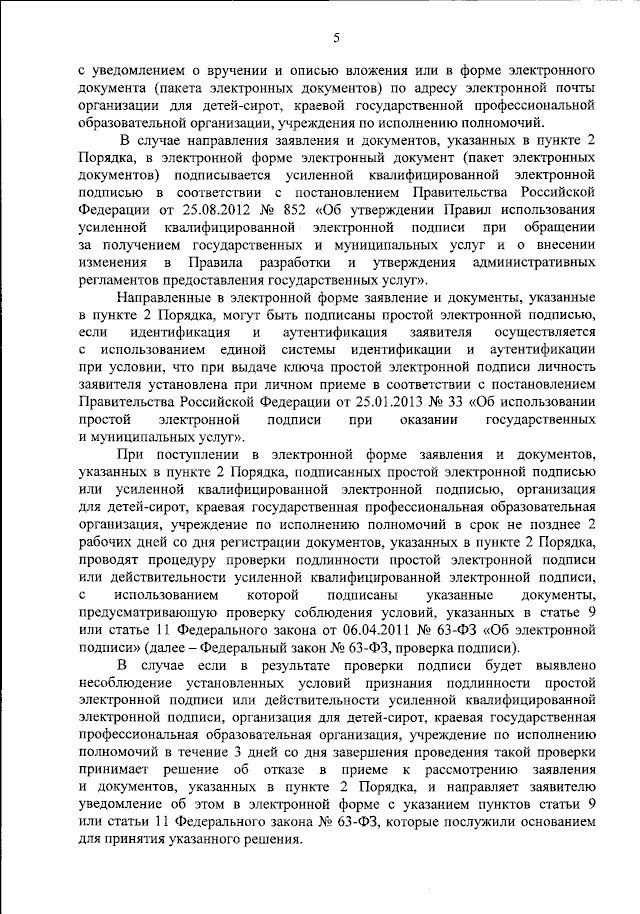 5

с уведомлением о вручении и описью вложения или в форме электронного документа (пакета электронных документов) по адресу электронной почты организации для детей-сирот, краевой государственной профессиональной образовательной организации, учреждения по исполнению полномочий.

В случае направления заявления и документов, указанных в пункте 2 Порядка, в электронной форме электронный документ (пакет электронных документов) подписывается усиленной квалифицированной электронной подписью в соответствии с постановлением Правительства Российской Федерации от 25.08.2012 № 852 «Об утверждении Правил использования усиленной квалифицированной электронной подписи при обращении за получением государственных и муниципальных услуг и о внесении изменения в Правила разработки и утверждения административных регламентов предоставления государственных услуг».

Направленные в электронной форме заявление и документы, указанные в пункте 2 Порядка, могут быть подписаны простой электронной подписью, если идентификация и аутентификация заявителя осуществляется с использованием единой системы идентификации и аутентификации при условии, что при выдаче ключа простой электронной подписи личность заявителя установлена при личном приеме в соответствии с постановлением Правительства Российской Федерации от 25.01.2013 № 33 «Об использовании простой электронной подписи при оказании государственных и муниципальных услуг».

При поступлении в электронной форме заявления и документов, указанных в пункте 2 Порядка, подписанных простой электронной подписью или усиленной квалифицированной электронной подписью, организация для детей-сирот, краевая государственная профессиональная образовательная организация, учреждение по исполнению полномочий в срок не позднее 2 рабочих дней со дня регистрации документов, указанных в пункте 2 Порядка, проводят процедуру проверки подлинности простой электронной подписи или действительности усиленной квалифицированной электронной подписи, с использованием которой подписаны указанные документы, предусматривающую проверку соблюдения условий, указанных в статье 9 или статье 11 Федерального закона от 06.04.2011 № 63-ФЗ «Об электронной подписи» (далее – Федеральный закон № 63-ФЗ, проверка подписи).

В случае если в результате проверки подписи будет выявлено несоблюдение установленных условий признания подлинности простой электронной подписи или действительности усиленной квалифицированной электронной подписи, организация для детей-сирот, краевая государственная профессиональная образовательная организация, учреждение по исполнению полномочий в течение 3 дней со дня завершения проведения такой проверки принимает решение об отказе в приеме к рассмотрению заявления и документов, указанных в пункте 2 Порядка, и направляет заявителю уведомление об этом в электронной форме с указанием пунктов статьи 9 или статьи 11 Федерального закона № 63-ФЗ, которые послужили основанием для принятия указанного решения.